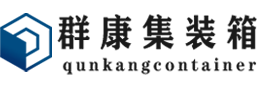 群康集装箱
qunkangcontainer